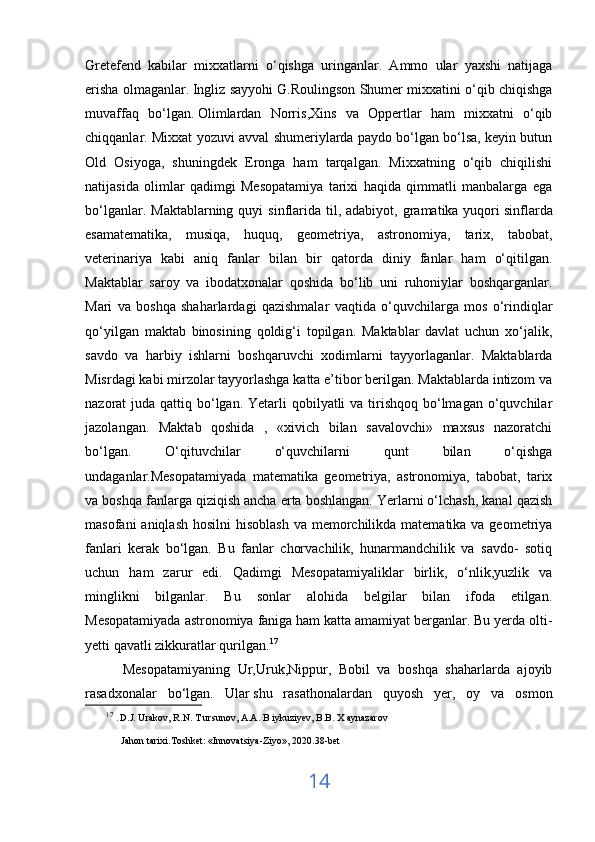 Gretefend kabilar mixxatlarni o‘qishga uringanlar. Ammo ular yaxshi natijaga erisha olmaganlar. Ingliz sayyohi G.Roulingson Shumer mixxatini o‘qib chiqishga muvaffaq bo‘lgan. Olimlardan Norris,Xins va Oppertlar ham mixxatni o‘qib chiqqanlar. Mixxat yozuvi avval shumeriylarda paydo bo‘lgan bo‘lsa, keyin butun Old Osiyoga, shuningdek Eronga ham tarqalgan. Mixxatning o‘qib chiqilishi natijasida olimlar qadimgi Mesopatamiya tarixi haqida qimmatli manbalarga ega bo‘lganlar. Maktablarning quyi sinflarida til, adabiyot, gramatika yuqori sinflarda esamatematika, musiqa, huquq, geometriya, astronomiya, tarix, tabobat, veterinariya kabi aniq fanlar bilan bir qatorda diniy fanlar ham o‘qitilgan. Maktablar saroy va ibodatxonalar qoshida bo‘lib uni ruhoniylar boshqarganlar. Mari va boshqa shaharlardagi qazishmalar vaqtida o‘quvchilarga mos o‘rindiqlar qo‘yilgan maktab binosining qoldig‘i topilgan. Maktablar davlat uchun xo‘jalik, savdo va harbiy ishlarni boshqaruvchi xodimlarni tayyorlaganlar. Maktablarda Misrdagi kabi mirzolar tayyorlashga katta e’tibor berilgan. Maktablarda intizom va nazorat juda qattiq bo‘lgan. Yetarli qobilyatli va tirishqoq bo‘lmagan o‘quvchilar jazolangan. Maktab qoshida , «xivich bilan savalovchi» maxsus nazoratchi bo‘lgan. O‘qituvchilar o‘quvchilarni qunt bilan o‘qishga undaganlar.Mesopatamiyada matematika geometriya, astronomiya, tabobat, tarix va boshqa fanlarga qiziqish ancha erta boshlangan. Yerlarni o‘lchash, kanal qazish masofani aniqlash hosilni hisoblash va memorchilikda matematika va geometriya fanlari kerak bo‘lgan. Bu fanlar chorvachilik, hunarmandchilik va savdo- sotiq uchun ham zarur edi. Qadimgi Mesopatamiyaliklar birlik, o‘nlik,yuzlik va minglikni bilganlar. Bu sonlar alohida belgilar bilan ifoda etilgan. Mesopatamiyada astronomiya faniga ham katta amamiyat berganlar. Bu yerda olti-yetti qavatli zikkuratlar qurilgan.$^{17}$

Mesopatamiyaning Ur,Uruk,Nippur, Bobil va boshqa shaharlarda ajoyib rasadxonalar bo‘lgan. Ular shu rasathonalardan quyosh yer, oy va osmon

$^{17}$ .D.J. Urakov, R.N. Tursunov, A.A. Biykuziyev, B.B. Xaynazarov

Jahon tarixi.Toshket: «Innovatsiya-Ziyo», 2020.38-bet

14